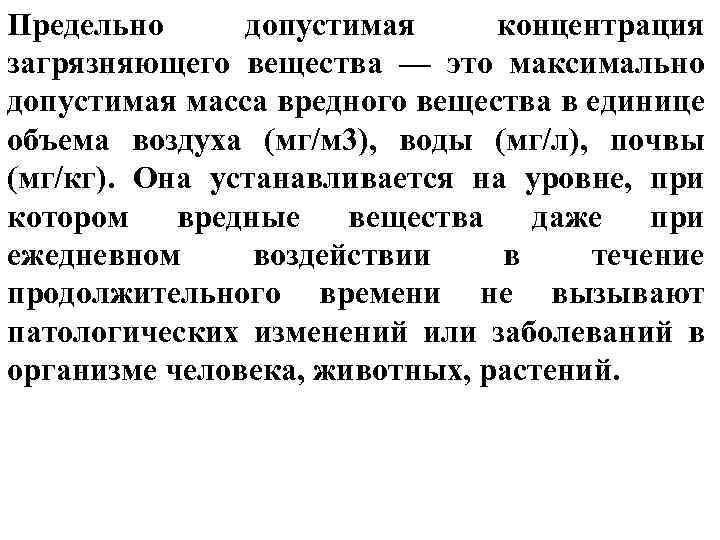 Предельно допустимая концентрация загрязняющего вещества — это максимально допустимая масса вредного вещества в единице объема воздуха (мг/м3), воды (мг/л), почвы (мг/кг). Она устанавливается на уровне, при котором вредные вещества даже при ежедневном воздействии в течение продолжительного времени не вызывают патологических изменений или заболеваний в организме человека, животных, растений.